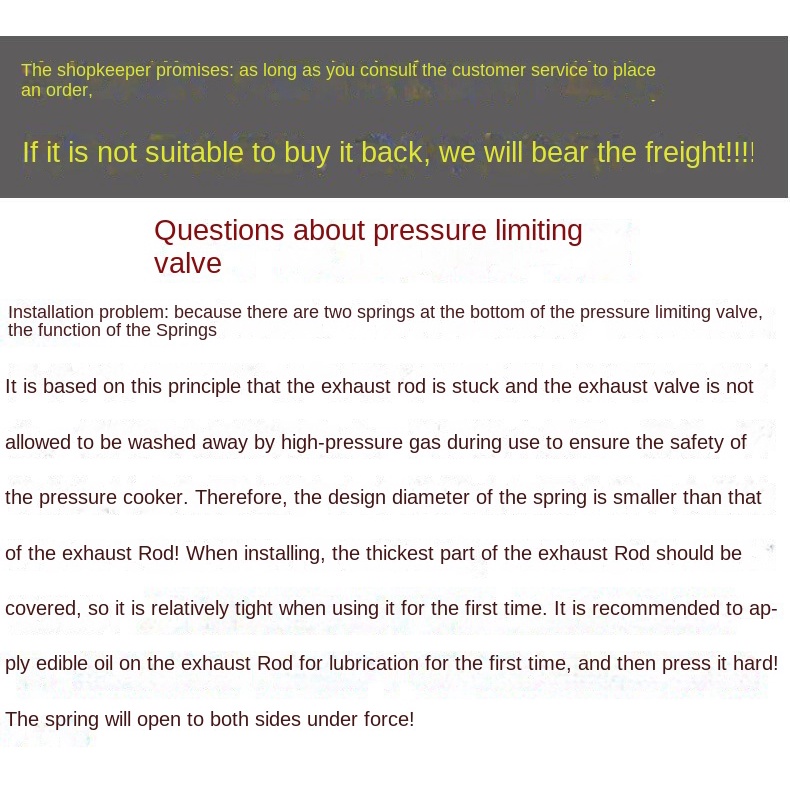 The shopkeeper promises: as long as you consult the customer service to place an order,

If it is not suitable to buy it back, we will bear the freight!!!!

Questions about pressure limiting valve

Installation problem: because there are two springs at the bottom of the pressure limiting valve, the function of the Springs

It is based on this principle that the exhaust rod is stuck and the exhaust valve is not allowed to be washed away by high-pressure gas during use to ensure the safety of the pressure cooker. Therefore, the design diameter of the spring is smaller than that of the exhaust Rod! When installing, the thickest part of the exhaust Rod should be covered, so it is relatively tight when using it for the first time. It is recommended to apply edible oil on the exhaust Rod for lubrication for the first time, and then press it hard! The spring will open to both sides under force!